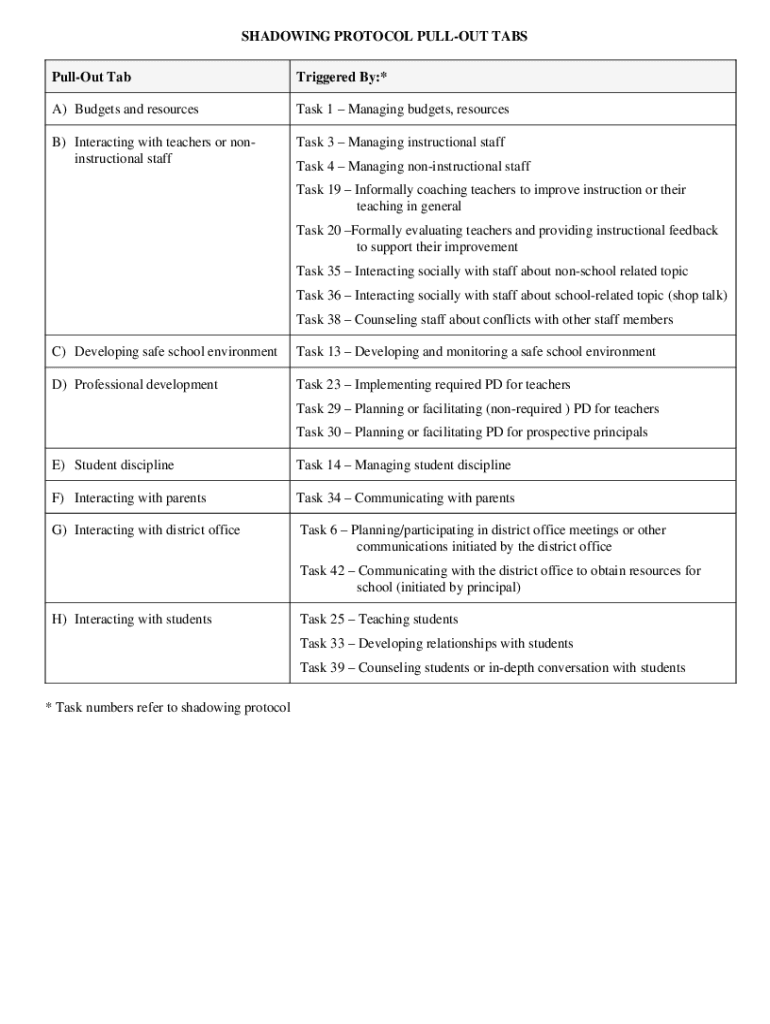 SHADOWING PROTOCOL PULL-OUT TABS

| Pull-Out Tab | Triggered By:* |
|---|---|
| A) Budgets and resources | Task 1 – Managing budgets, resources |
| B) Interacting with teachers or non-instructional staff | Task 3 – Managing instructional staff<br>Task 4 – Managing non-instructional staff<br>Task 19 – Informally coaching teachers to improve instruction or their teaching in general<br>Task 20 –Formally evaluating teachers and providing instructional feedback to support their improvement<br>Task 35 – Interacting socially with staff about non-school related topic<br>Task 36 – Interacting socially with staff about school-related topic (shop talk)<br>Task 38 – Counseling staff about conflicts with other staff members |
| C) Developing safe school environment | Task 13 – Developing and monitoring a safe school environment |
| D) Professional development | Task 23 – Implementing required PD for teachers<br>Task 29 – Planning or facilitating (non-required ) PD for teachers<br>Task 30 – Planning or facilitating PD for prospective principals |
| E) Student discipline | Task 14 – Managing student discipline |
| F) Interacting with parents | Task 34 – Communicating with parents |
| G) Interacting with district office | Task 6 – Planning/participating in district office meetings or other communications initiated by the district office<br>Task 42 – Communicating with the district office to obtain resources for school (initiated by principal) |
| H) Interacting with students | Task 25 – Teaching students<br>Task 33 – Developing relationships with students<br>Task 39 – Counseling students or in-depth conversation with students |

* Task numbers refer to shadowing protocol